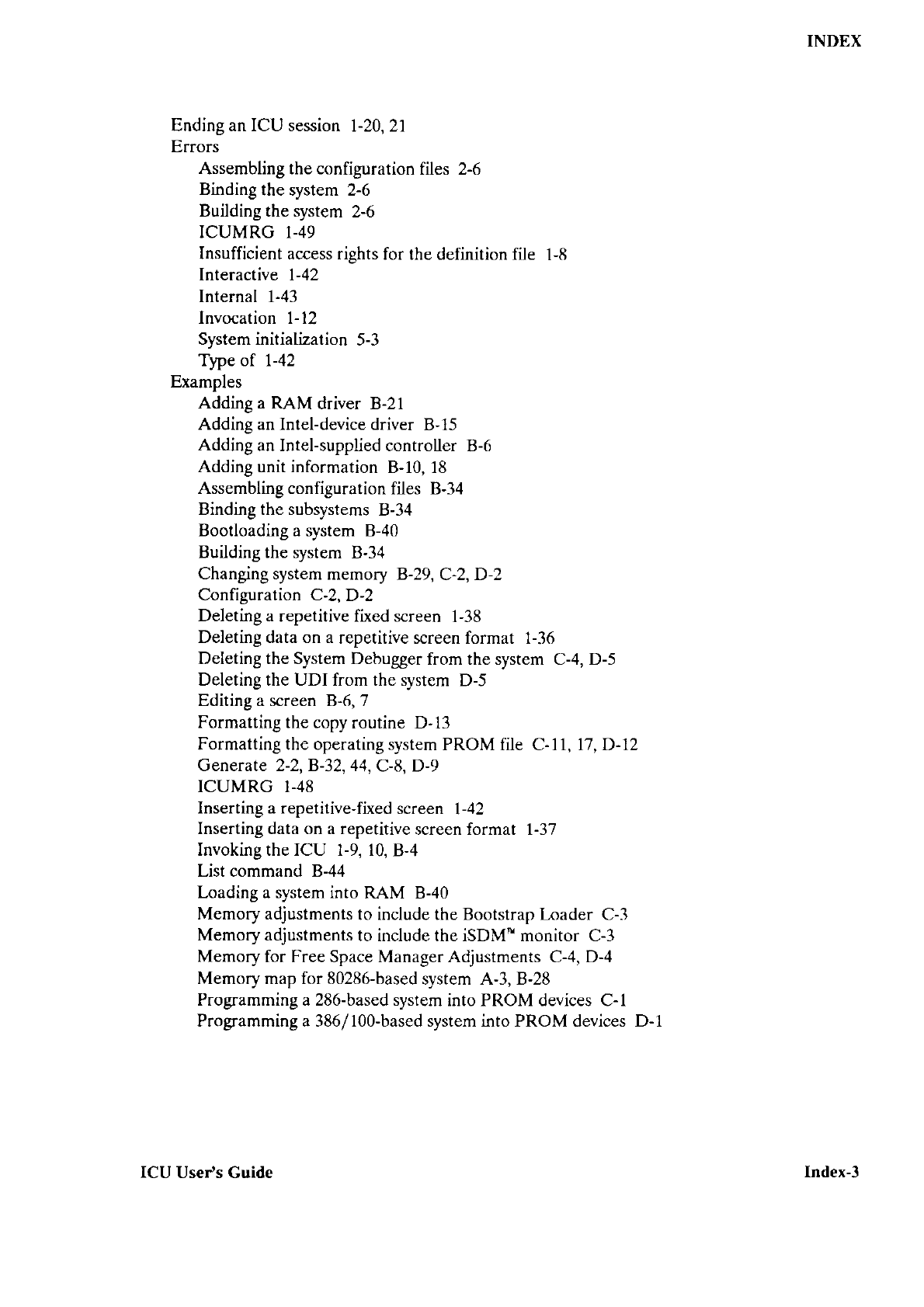 INDEX

Ending an ICU session 1-20, 21
Errors
Assembling the configuration files 2-6
Binding the system 2-6
Building the system 2-6
ICUMRG 1-49
Insufficient access rights for the definition file 1-8
Interactive 1-42
Internal 1-43
Invocation 1-12
System initialization 5-3
Type of 1-42
Examples
Adding a RAM driver B-21
Adding an Intel-device driver B-15
Adding an Intel-supplied controller B-6
Adding unit information B-10, 18
Assembling configuration files B-34
Binding the subsystems B-34
Bootloading a system B-40
Building the system B-34
Changing system memory B-29, C-2, D-2
Configuration C-2, D-2
Deleting a repetitive fixed screen 1-38
Deleting data on a repetitive screen format 1-36
Deleting the System Debugger from the system C-4, D-5
Deleting the UDI from the system D-5
Editing a screen B-6, 7
Formatting the copy routine D-13
Formatting the operating system PROM file C-11, 17, D-12
Generate 2-2, B-32, 44, C-8, D-9
ICUMRG 1-48
Inserting a repetitive-fixed screen 1-42
Inserting data on a repetitive screen format 1-37
Invoking the ICU 1-9, 10, B-4
List command B-44
Loading a system into RAM B-40
Memory adjustments to include the Bootstrap Loader C-3
Memory adjustments to include the iSDM™ monitor C-3
Memory for Free Space Manager Adjustments C-4, D-4
Memory map for 80286-based system A-3, B-28
Programming a 286-based system into PROM devices C-1
Programming a 386/100-based system into PROM devices D-1

ICU User's Guide

Index-3